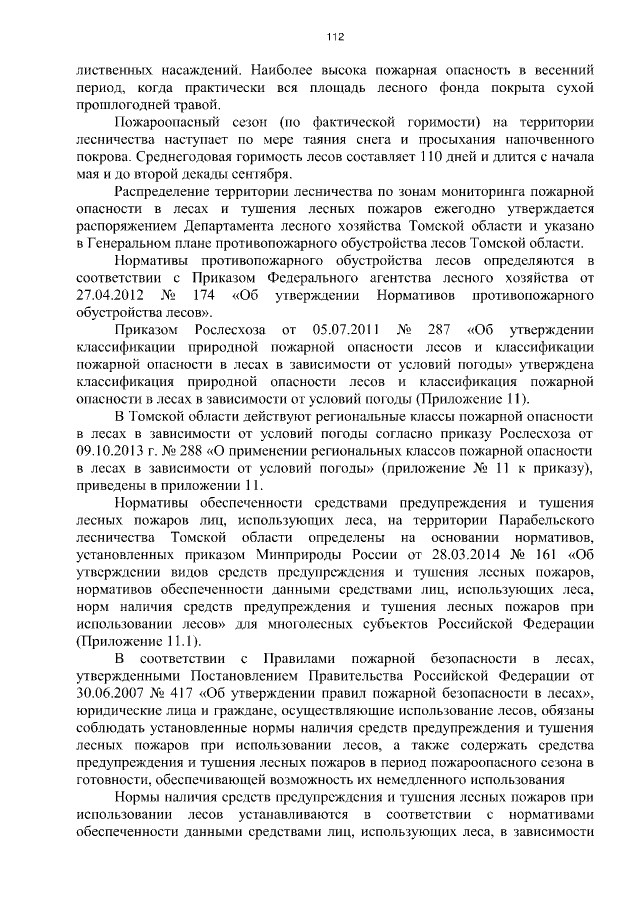 112

лиственных насаждений. Наиболее высока пожарная опасность в весенний период, когда практически вся площадь лесного фонда покрыта сухой прошлогодней травой.

Пожароопасный сезон (по фактической горимости) на территории лесничества наступает по мере таяния снега и просыхания напочвенного покрова. Среднегодовая горимость лесов составляет 110 дней и длится с начала мая и до второй декады сентября.

Распределение территории лесничества по зонам мониторинга пожарной опасности в лесах и тушения лесных пожаров ежегодно утверждается распоряжением Департамента лесного хозяйства Томской области и указано в Генеральном плане противопожарного обустройства лесов Томской области.

Нормативы противопожарного обустройства лесов определяются в соответствии с Приказом Федерального агентства лесного хозяйства от 27.04.2012 № 174 «Об утверждении Нормативов противопожарного обустройства лесов».

Приказом Рослесхоза от 05.07.2011 № 287 «Об утверждении классификации природной пожарной опасности лесов и классификации пожарной опасности в лесах в зависимости от условий погоды» утверждена классификация природной опасности лесов и классификация пожарной опасности в лесах в зависимости от условий погоды (Приложение 11).

В Томской области действуют региональные классы пожарной опасности в лесах в зависимости от условий погоды согласно приказу Рослесхоза от 09.10.2013 г. № 288 «О применении региональных классов пожарной опасности в лесах в зависимости от условий погоды» (приложение № 11 к приказу), приведены в приложении 11.

Нормативы обеспеченности средствами предупреждения и тушения лесных пожаров лиц, использующих леса, на территории Парабельского лесничества Томской области определены на основании нормативов, установленных приказом Минприроды России от 28.03.2014 № 161 «Об утверждении видов средств предупреждения и тушения лесных пожаров, нормативов обеспеченности данными средствами лиц, использующих леса, норм наличия средств предупреждения и тушения лесных пожаров при использовании лесов» для многолесных субъектов Российской Федерации (Приложение 11.1).

В соответствии с Правилами пожарной безопасности в лесах, утвержденными Постановлением Правительства Российской Федерации от 30.06.2007 № 417 «Об утверждении правил пожарной безопасности в лесах», юридические лица и граждане, осуществляющие использование лесов, обязаны соблюдать установленные нормы наличия средств предупреждения и тушения лесных пожаров при использовании лесов, а также содержать средства предупреждения и тушения лесных пожаров в период пожароопасного сезона в готовности, обеспечивающей возможность их немедленного использования

Нормы наличия средств предупреждения и тушения лесных пожаров при использовании лесов устанавливаются в соответствии с нормативами обеспеченности данными средствами лиц, использующих леса, в зависимости